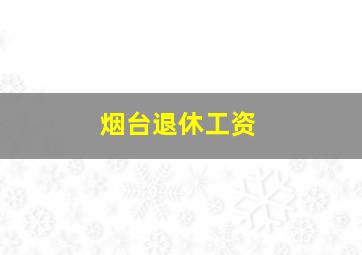 烟台退休工资